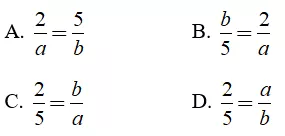 A. $\frac{2}{a}=\frac{5}{b}$

B. $\frac{b}{5}=\frac{2}{a}$

C. $\frac{2}{5}=\frac{b}{a}$

D. $\frac{2}{5}=\frac{a}{b}$